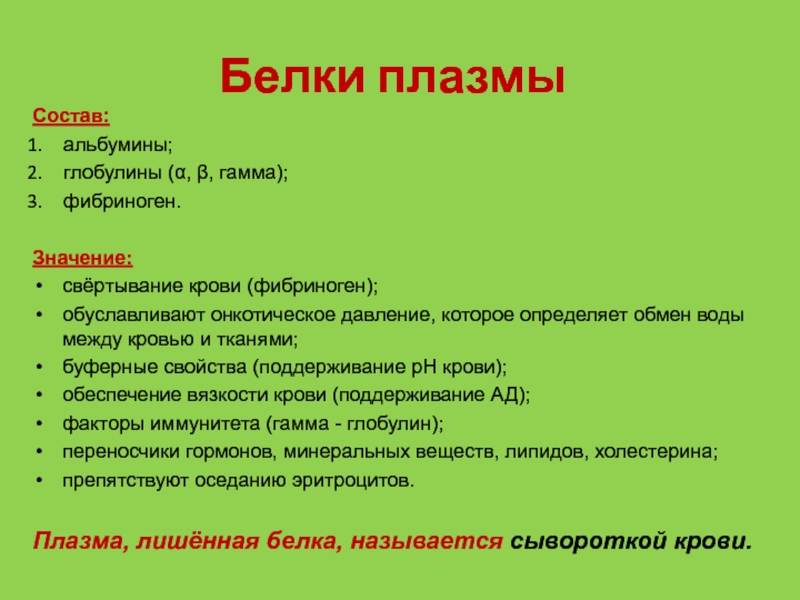 Белки плазмы

Состав:
1. альбумины;
2. глобулины (α, β, гамма);
3. фибриноген.

Значение:
• свёртывание крови (фибриноген);
• обуславливают онкотическое давление, которое определяет обмен воды между кровью и тканями;
• буферные свойства (поддерживание pH крови);
• обеспечение вязкости крови (поддерживание АД);
• факторы иммунитета (гамма - глобулин);
• переносчики гормонов, минеральных веществ, липидов, холестерина;
• препятствуют оседанию эритроцитов.

Плазма, лишённая белка, называется сывороткой крови.